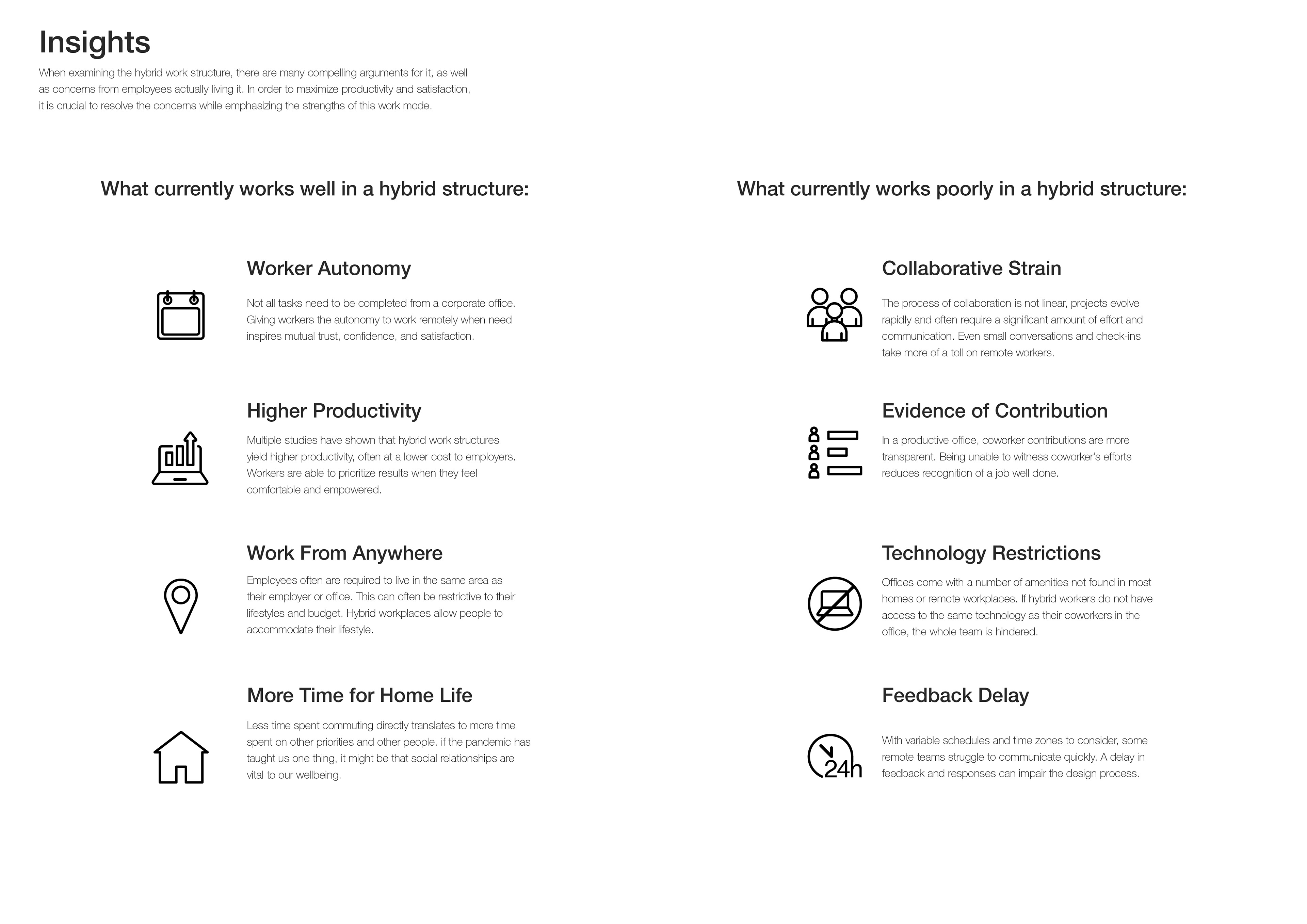 Insights

When examining the hybrid work structure, there are many compelling arguments for it, as well as concerns from employees actually living it. In order to maximize productivity and satisfaction, it is crucial to resolve the concerns while emphasizing the strengths of this work mode.

What currently works well in a hybrid structure:

Worker Autonomy

Not all tasks need to be completed from a corporate office. Giving workers the autonomy to work remotely when need inspires mutual trust, confidence, and satisfaction.

Higher Productivity

Multiple studies have shown that hybrid work structures yield higher productivity, often at a lower cost to employers. Workers are able to prioritize results when they feel comfortable and empowered.

Work From Anywhere

Employees often are required to live in the same area as their employer or office. This can often be restrictive to their lifestyles and budget. Hybrid workplaces allow people to accommodate their lifestyle.

More Time for Home Life

Less time spent commuting directly translates to more time spent on other priorities and other people. if the pandemic has taught us one thing, it might be that social relationships are vital to our wellbeing.

What currently works poorly in a hybrid structure:

Collaborative Strain

The process of collaboration is not linear, projects evolve rapidly and often require a significant amount of effort and communication. Even small conversations and check-ins take more of a toll on remote workers.

Evidence of Contribution

In a productive office, coworker contributions are more transparent. Being unable to witness coworker's efforts reduces recognition of a job well done.

Technology Restrictions

Offices come with a number of amenities not found in most homes or remote workplaces. If hybrid workers do not have access to the same technology as their coworkers in the office, the whole team is hindered.

Feedback Delay

24h

With variable schedules and time zones to consider, some remote teams struggle to communicate quickly. A delay in feedback and responses can impair the design process.